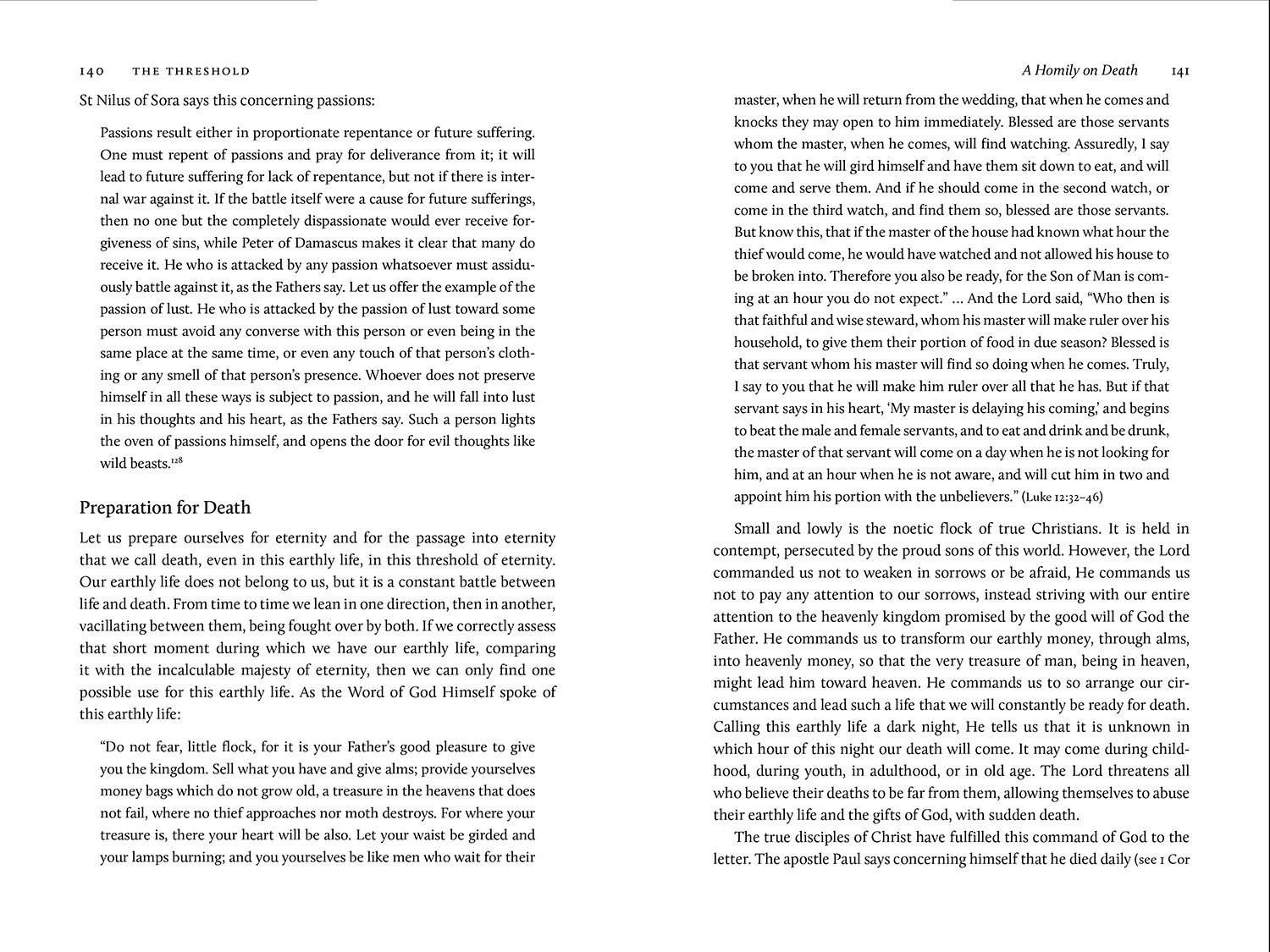 140 THE THRESHOLD

St Nilus of Sora says this concerning passions:

Passions result either in proportionate repentance or future suffering. One must repent of passions and pray for deliverance from it; it will lead to future suffering for lack of repentance, but not if there is internal war against it. If the battle itself were a cause for future sufferings, then no one but the completely dispassionate would ever receive forgiveness of sins, while Peter of Damascus makes it clear that many do receive it. He who is attacked by any passion whatsoever must assiduously battle against it, as the Fathers say. Let us offer the example of the passion of lust. He who is attacked by the passion of lust toward some person must avoid any converse with this person or even being in the same place at the same time, or even any touch of that person's clothing or any smell of that person's presence. Whoever does not preserve himself in all these ways is subject to passion, and he will fall into lust in his thoughts and his heart, as the Fathers say. Such a person lights the oven of passions himself, and opens the door for evil thoughts like wild beasts.$^{128}$

Preparation for Death

Let us prepare ourselves for eternity and for the passage into eternity that we call death, even in this earthly life, in this threshold of eternity. Our earthly life does not belong to us, but it is a constant battle between life and death. From time to time we lean in one direction, then in another, vacillating between them, being fought over by both. If we correctly assess that short moment during which we have our earthly life, comparing it with the incalculable majesty of eternity, then we can only find one possible use for this earthly life. As the Word of God Himself spoke of this earthly life:

"Do not fear, little flock, for it is your Father's good pleasure to give you the kingdom. Sell what you have and give alms; provide yourselves money bags which do not grow old, a treasure in the heavens that does not fail, where no thief approaches nor moth destroys. For where your treasure is, there your heart will be also. Let your waist be girded and your lamps burning; and you yourselves be like men who wait for their

A Homily on Death 141

master, when he will return from the wedding, that when he comes and knocks they may open to him immediately. Blessed are those servants whom the master, when he comes, will find watching. Assuredly, I say to you that he will gird himself and have them sit down to eat, and will come and serve them. And if he should come in the second watch, or come in the third watch, and find them so, blessed are those servants. But know this, that if the master of the house had known what hour the thief would come, he would have watched and not allowed his house to be broken into. Therefore you also be ready, for the Son of Man is coming at an hour you do not expect." ... And the Lord said, "Who then is that faithful and wise steward, whom his master will make ruler over his household, to give them their portion of food in due season? Blessed is that servant whom his master will find so doing when he comes. Truly, I say to you that he will make him ruler over all that he has. But if that servant says in his heart, 'My master is delaying his coming,' and begins to beat the male and female servants, and to eat and drink and be drunk, the master of that servant will come on a day when he is not looking for him, and at an hour when he is not aware, and will cut him in two and appoint him his portion with the unbelievers." (Luke 12:32–46)

Small and lowly is the noetic flock of true Christians. It is held in contempt, persecuted by the proud sons of this world. However, the Lord commanded us not to weaken in sorrows or be afraid, He commands us not to pay any attention to our sorrows, instead striving with our entire attention to the heavenly kingdom promised by the good will of God the Father. He commands us to transform our earthly money, through alms, into heavenly money, so that the very treasure of man, being in heaven, might lead him toward heaven. He commands us to so arrange our circumstances and lead such a life that we will constantly be ready for death. Calling this earthly life a dark night, He tells us that it is unknown in which hour of this night our death will come. It may come during childhood, during youth, in adulthood, or in old age. The Lord threatens all who believe their deaths to be far from them, allowing themselves to abuse their earthly life and the gifts of God, with sudden death.

The true disciples of Christ have fulfilled this command of God to the letter. The apostle Paul says concerning himself that he died daily (see 1 Cor